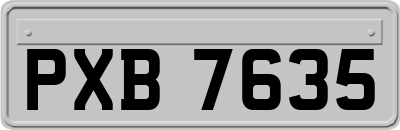 PXB 7635